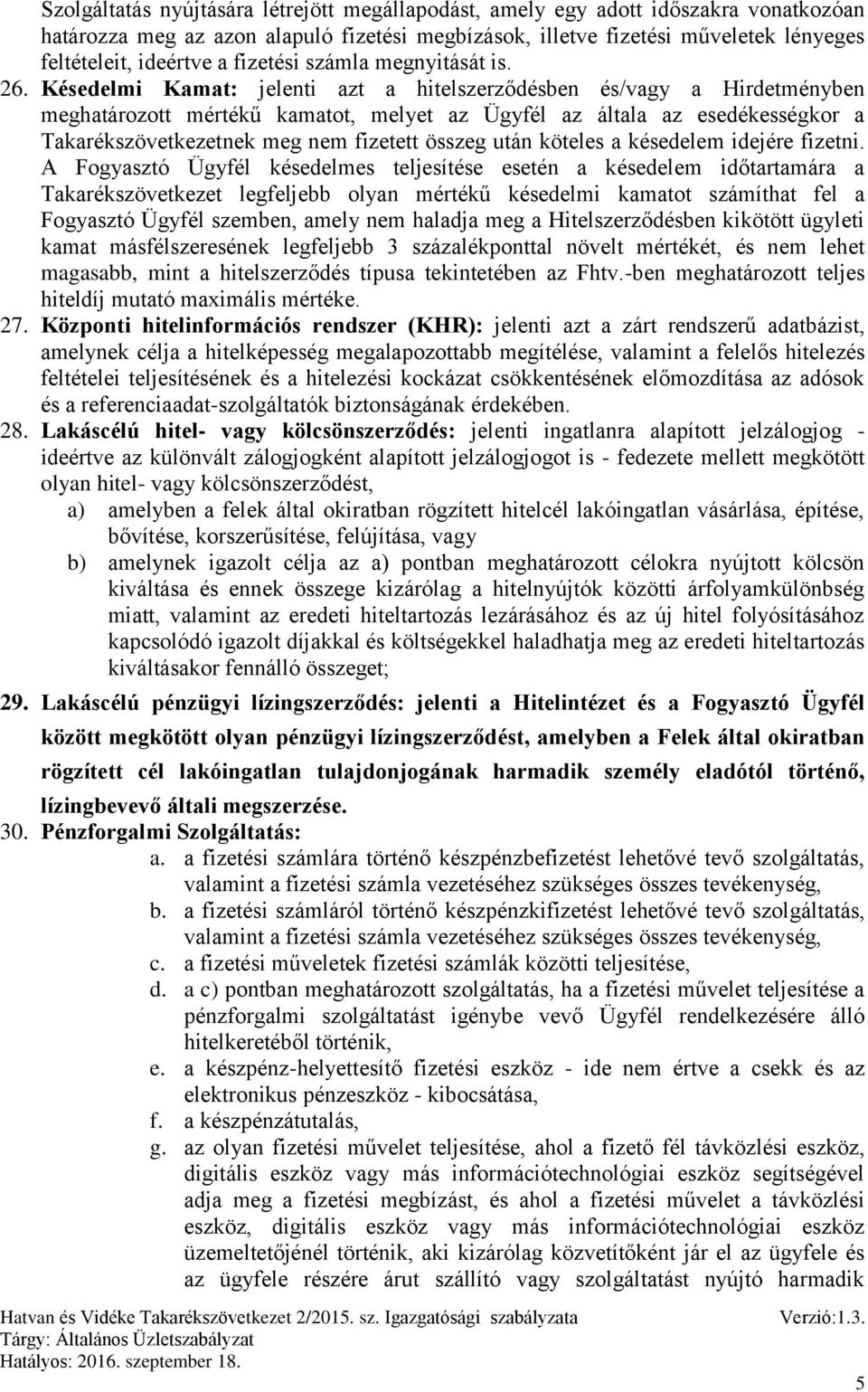 Szolgáltatás nyújtására létrejött megállapodást, amely egy adott időszakra vonatkozóan határozza meg az azon alapuló fizetési megbízások, illetve fizetési műveletek lényeges feltételeit, ideértve a fizetési számla megnyitását is.

26. Késedelmi Kamat: jelenti azt a hitelszerződésben és/vagy a Hirdetményben meghatározott mértékű kamatot, melyet az Ügyfél az általa az esedékességkor a Takarékszövetkezetnek meg nem fizetett összeg után köteles a késedelem idejére fizetni. A Fogyasztó Ügyfél késedelmes teljesítése esetén a késedelem időtartamára a Takarékszövetkezet legfeljebb olyan mértékű késedelmi kamatot számíthat fel a Fogyasztó Ügyfél szemben, amely nem haladja meg a Hitelszerződésben kikötött ügyleti kamat másfélszeresének legfeljebb 3 százalékponttal növelt mértékét, és nem lehet magasabb, mint a hitelszerződés típusa tekintetében az Fhtv.-ben meghatározott teljes hiteldíj mutató maximális mértéke.

27. Központi hitelinformációs rendszer (KHR): jelenti azt a zárt rendszerű adatbázist, amelynek célja a hitelképesség megalapozottabb megítélése, valamint a felelős hitelezés feltételei teljesítésének és a hitelezési kockázat csökkentésének előmozdítása az adósok és a referenciaadat-szolgáltatók biztonságának érdekében.

28. Lakáscélú hitel- vagy kölcsönszerződés: jelenti ingatlanra alapított jelzálogjog - ideértve az különvált zálogjogként alapított jelzálogjogot is - fedezete mellett megkötött olyan hitel- vagy kölcsönszerződést,
a) amelyben a felek által okiratban rögzített hitelcél lakóingatlan vásárlása, építése, bővítése, korszerűsítése, felújítása, vagy
b) amelynek igazolt célja az a) pontban meghatározott célokra nyújtott kölcsön kiváltása és ennek összege kizárólag a hitelnyújtók közötti árfolyamkülönbség miatt, valamint az eredeti hiteltartozás lezárásához és az új hitel folyósításához kapcsolódó igazolt díjakkal és költségekkel haladhatja meg az eredeti hiteltartozás kiváltásakor fennálló összeget;

29. Lakáscélú pénzügyi lízingszerződés: jelenti a Hitelintézet és a Fogyasztó Ügyfél között megkötött olyan pénzügyi lízingszerződést, amelyben a Felek által okiratban rögzített cél lakóingatlan tulajdonjogának harmadik személy eladótól történő, lízingbevevő általi megszerzése.

30. Pénzforgalmi Szolgáltatás:
a. a fizetési számlára történő készpénzbefizetést lehetővé tevő szolgáltatás, valamint a fizetési számla vezetéséhez szükséges összes tevékenység,
b. a fizetési számláról történő készpénzkifizetést lehetővé tevő szolgáltatás, valamint a fizetési számla vezetéséhez szükséges összes tevékenység,
c. a fizetési műveletek fizetési számlák közötti teljesítése,
d. a c) pontban meghatározott szolgáltatás, ha a fizetési művelet teljesítése a pénzforgalmi szolgáltatást igénybe vevő Ügyfél rendelkezésére álló hitelkeretéből történik,
e. a készpénz-helyettesítő fizetési eszköz - ide nem értve a csekk és az elektronikus pénzeszköz - kibocsátása,
f. a készpénzátutalás,
g. az olyan fizetési művelet teljesítése, ahol a fizető fél távközlési eszköz, digitális eszköz vagy más információtechnológiai eszköz segítségével adja meg a fizetési megbízást, és ahol a fizetési művelet a távközlési eszköz, digitális eszköz vagy más információtechnológiai eszköz üzemeltetőjénél történik, aki kizárólag közvetítőként jár el az ügyfele és az ügyfele részére árut szállító vagy szolgáltatást nyújtó harmadik

Hatvan és Vidéke Takarékszövetkezet 2/2015. sz. Igazgatósági szabályzata Verzió:1.3.
Tárgy: Általános Üzletszabályzat
Hatályos: 2016. szeptember 18.
5